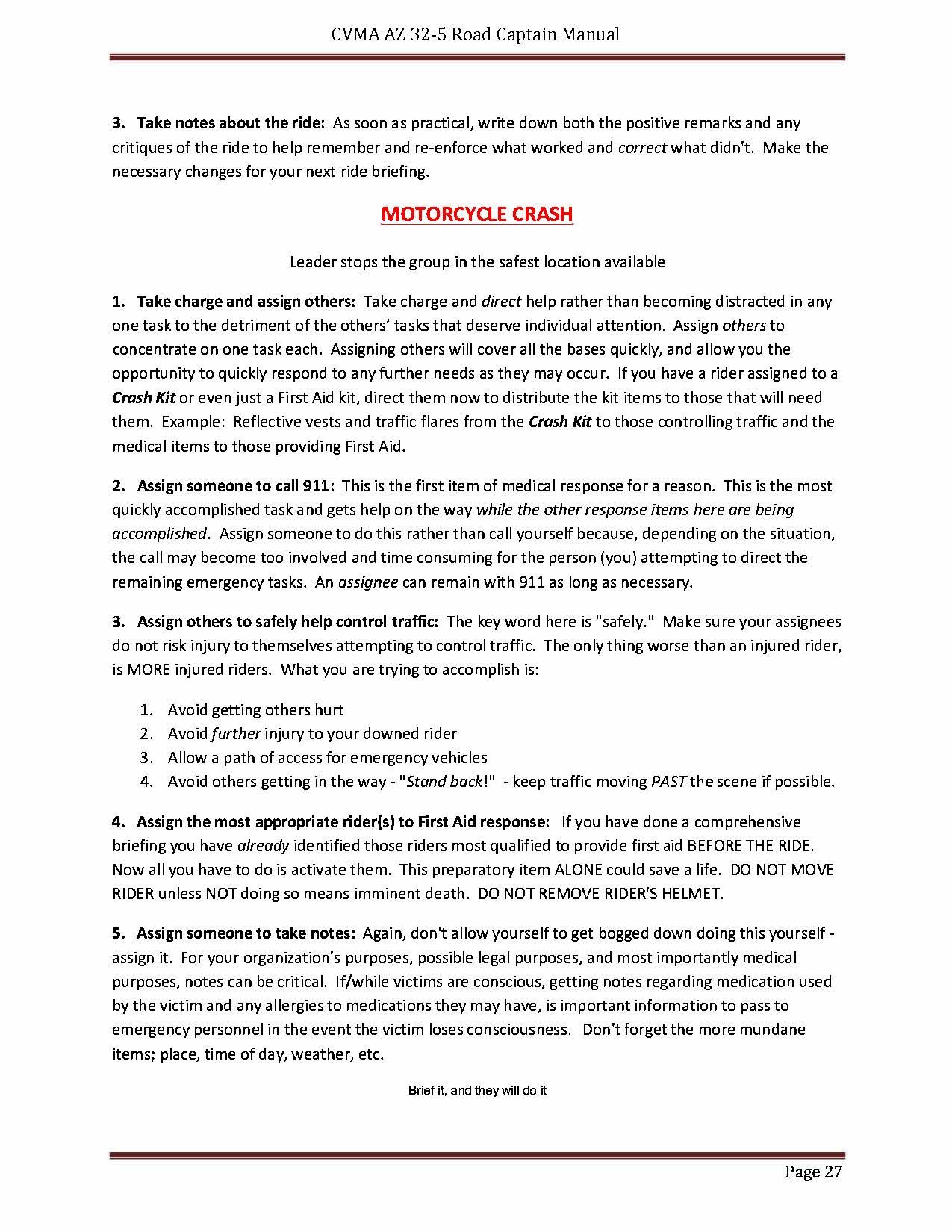 CVMA AZ 32-5 Road Captain Manual

3. Take notes about the ride: As soon as practical, write down both the positive remarks and any critiques of the ride to help remember and re-enforce what worked and correct what didn't. Make the necessary changes for your next ride briefing.

MOTORCYCLE CRASH

Leader stops the group in the safest location available

1. Take charge and assign others: Take charge and direct help rather than becoming distracted in any one task to the detriment of the others' tasks that deserve individual attention. Assign others to concentrate on one task each. Assigning others will cover all the bases quickly, and allow you the opportunity to quickly respond to any further needs as they may occur. If you have a rider assigned to a Crash Kit or even just a First Aid kit, direct them now to distribute the kit items to those that will need them. Example: Reflective vests and traffic flares from the Crash Kit to those controlling traffic and the medical items to those providing First Aid.

2. Assign someone to call 911: This is the first item of medical response for a reason. This is the most quickly accomplished task and gets help on the way while the other response items here are being accomplished. Assign someone to do this rather than call yourself because, depending on the situation, the call may become too involved and time consuming for the person (you) attempting to direct the remaining emergency tasks. An assignee can remain with 911 as long as necessary.

3. Assign others to safely help control traffic: The key word here is "safely." Make sure your assignees do not risk injury to themselves attempting to control traffic. The only thing worse than an injured rider, is MORE injured riders. What you are trying to accomplish is:

1. Avoid getting others hurt
2. Avoid further injury to your downed rider
3. Allow a path of access for emergency vehicles
4. Avoid others getting in the way - "Stand back!" - keep traffic moving PAST the scene if possible.

4. Assign the most appropriate rider(s) to First Aid response: If you have done a comprehensive briefing you have already identified those riders most qualified to provide first aid BEFORE THE RIDE. Now all you have to do is activate them. This preparatory item ALONE could save a life. DO NOT MOVE RIDER unless NOT doing so means imminent death. DO NOT REMOVE RIDER'S HELMET.

5. Assign someone to take notes: Again, don't allow yourself to get bogged down doing this yourself - assign it. For your organization's purposes, possible legal purposes, and most importantly medical purposes, notes can be critical. If/while victims are conscious, getting notes regarding medication used by the victim and any allergies to medications they may have, is important information to pass to emergency personnel in the event the victim loses consciousness. Don't forget the more mundane items; place, time of day, weather, etc.

Brief it, and they will do it

Page 27